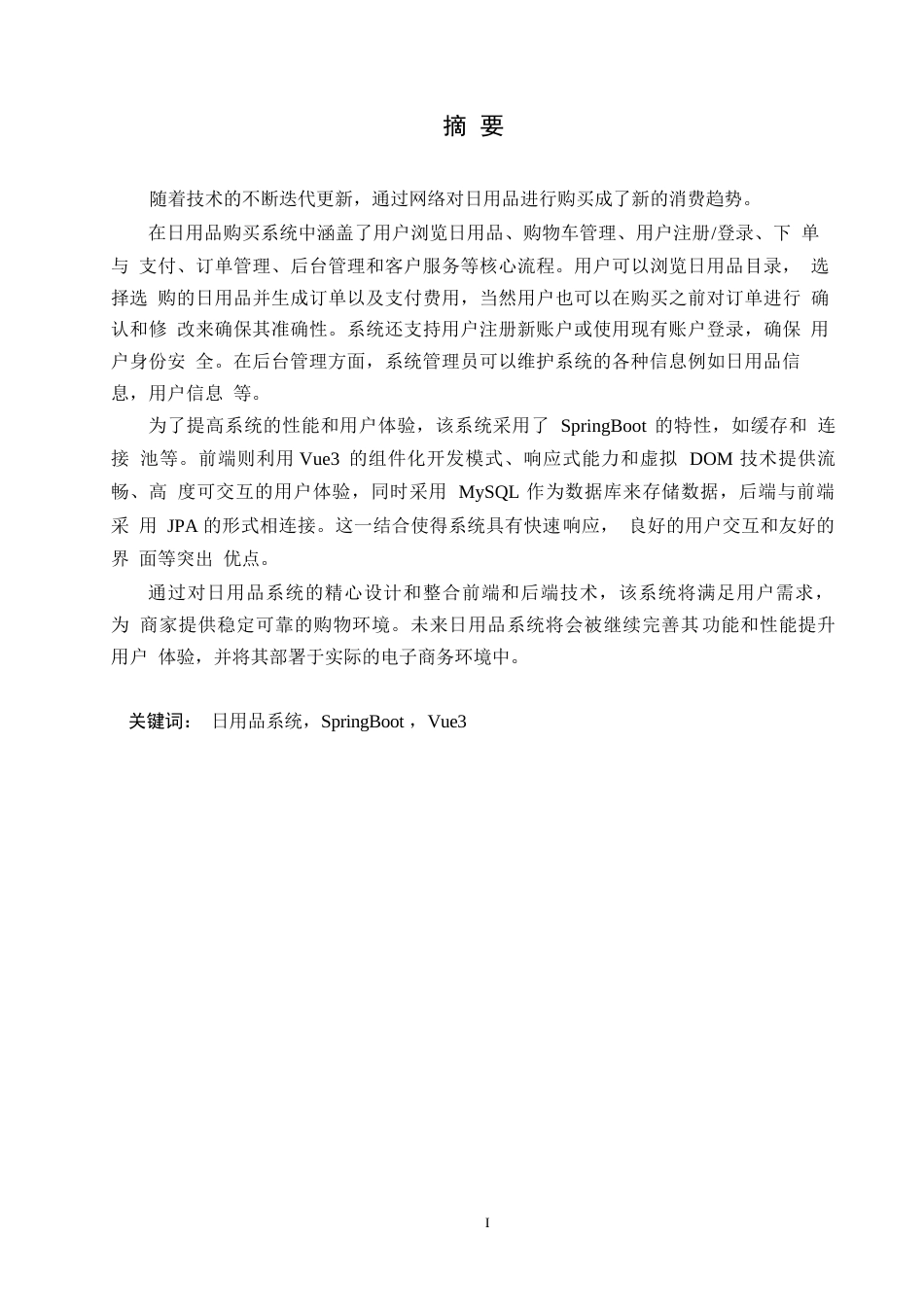 摘 要

随着技术的不断迭代更新，通过网络对日用品进行购买成了新的消费趋势。

在日用品购买系统中涵盖了用户浏览日用品、购物车管理、用户注册/登录、下 单与 支付、订单管理、后台管理和客户服务等核心流程。用户可以浏览日用品目录， 选择选 购的日用品并生成订单以及支付费用，当然用户也可以在购买之前对订单进行 确认和修 改来确保其准确性。系统还支持用户注册新账户或使用现有账户登录，确保 用户身份安 全。在后台管理方面，系统管理员可以维护系统的各种信息例如日用品信息，用户信息 等。

为了提高系统的性能和用户体验，该系统采用了 SpringBoot 的特性，如缓存和 连接 池等。前端则利用 Vue3 的组件化开发模式、响应式能力和虚拟 DOM 技术提供流畅、高 度可交互的用户体验，同时采用 MySQL 作为数据库来存储数据，后端与前端采 用 JPA 的形式相连接。这一结合使得系统具有快速响应， 良好的用户交互和友好的界 面等突出 优点。

通过对日用品系统的精心设计和整合前端和后端技术，该系统将满足用户需求，为 商家提供稳定可靠的购物环境。未来日用品系统将会被继续完善其功能和性能提升用户 体验，并将其部署于实际的电子商务环境中。

关键词： 日用品系统，SpringBoot ，Vue3

I